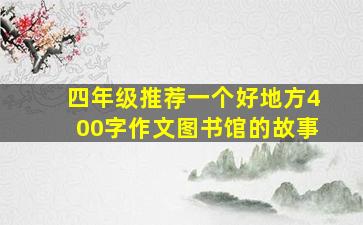 四年级推荐一个好地方400字作文图书馆的故事